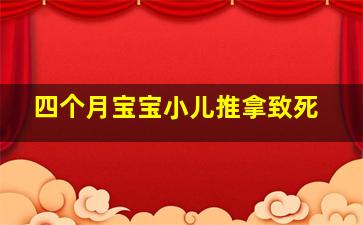 四个月宝宝小儿推拿致死